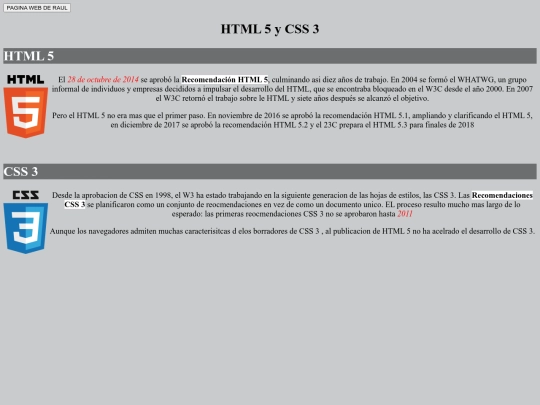 PAGINA WEB DE RAUL

HTML 5 y CSS 3

HTML 5

HTML

5

El 28 de octubre de 2014 se aprobó la Recomendación HTML 5, culminando asi diez años de trabajo. En 2004 se formó el WHATWG, un grupo informal de individuos y empresas decididos a impulsar el desarrollo del HTML, que se encontraba bloqueado en el W3C desde el año 2000. En 2007 el W3C retornó el trabajo sobre le HTML y siete años después se alcanzó el objetivo.

Pero el HTML 5 no era mas que el primer paso. En noviembre de 2016 se aprobó la recomendación HTML 5.1, ampliando y clarificando el HTML 5, en diciembre de 2017 se aprobó la recomendación HTML 5.2 y el 23C prepara el HTML 5.3 para finales de 2018

CSS 3

CSS

3

Desde la aprobacion de CSS en 1998, el W3 ha estado trabajando en la siguiente generacion de las hojas de estilos, las CSS 3. Las Recomendaciones CSS 3 se planificaron como un conjunto de reocmendaciones en vez de como un documento unico. EL proceso resulto mucho mas largo de lo esperado: las primeras reocmendaciones CSS 3 no se aprobaron hasta 2011

Aunque los navegadores admiten muchas caracterisitcas d elos borradores de CSS 3 , al publicacion de HTML 5 no ha acelrado el desarrollo de CSS 3.